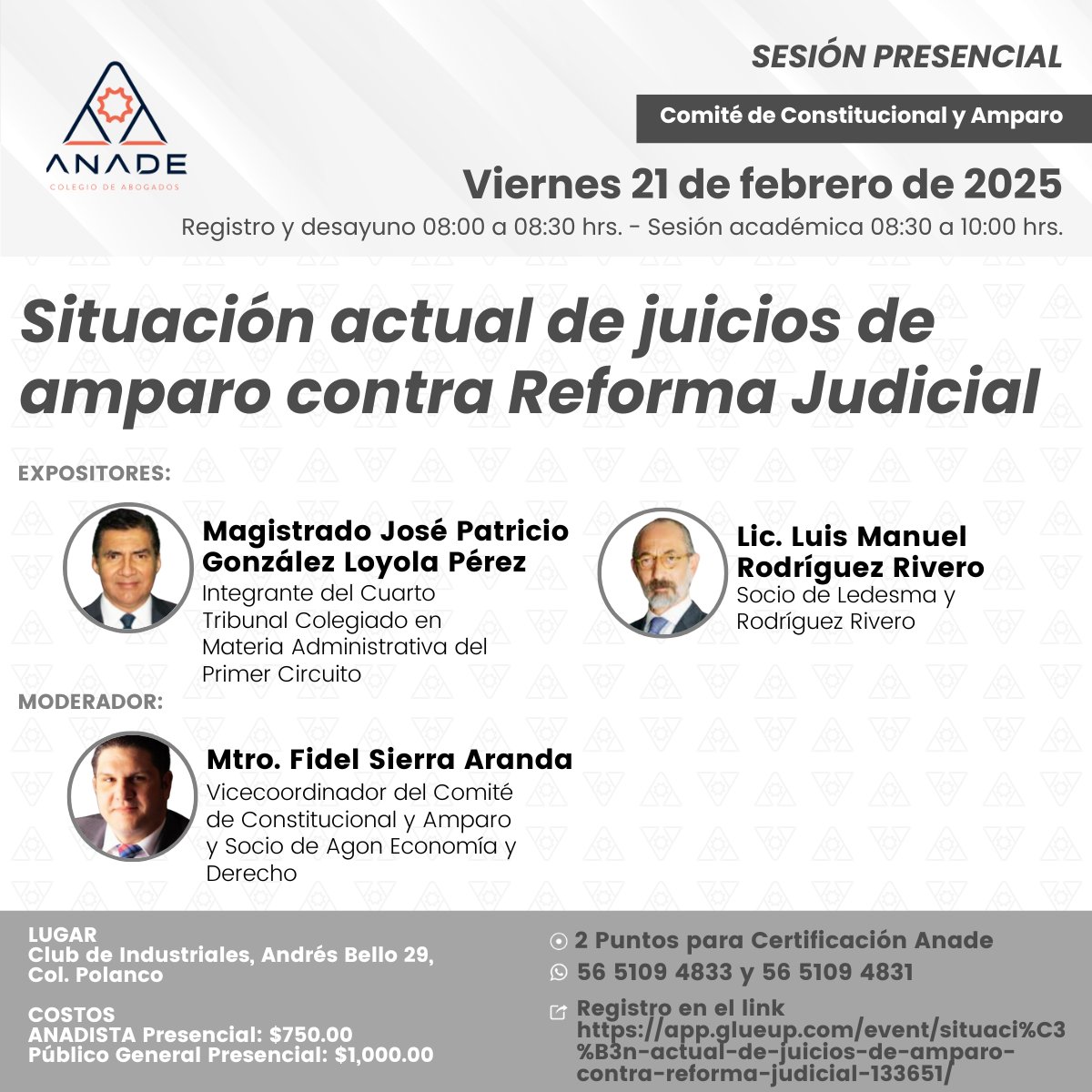 ANADE
COLEGIO DE ABOGADOS

SESIÓN PRESENCIAL

Comité de Constitucional y Amparo

Viernes 21 de febrero de 2025

Registro y desayuno 08:00 a 08:30 hrs. - Sesión académica 08:30 a 10:00 hrs.

Situación actual de juicios de amparo contra Reforma Judicial

EXPOSITORES:

Magistrado José Patricio González Loyola Pérez
Integrante del Cuarto Tribunal Colegiado en Materia Administrativa del Primer Circuito

Lic. Luis Manuel Rodríguez Rivero
Socio de Ledesma y Rodríguez Rivero

MODERADOR:

Mtro. Fidel Sierra Aranda
Vicecoordinador del Comité de Constitucional y Amparo y Socio de Agon Economía y Derecho

LUGAR
Club de Industriales, Andrés Bello 29, Col. Polanco

COSTOS
ANADISTA Presencial: $750.00
Público General Presencial: $1,000.00

2 Puntos para Certificación Anade

56 5109 4833 y 56 5109 4831

Registro en el link
https://app.glueup.com/event/situaci%C3%B3n-actual-de-juicios-de-amparo-contra-reforma-judicial-133651/